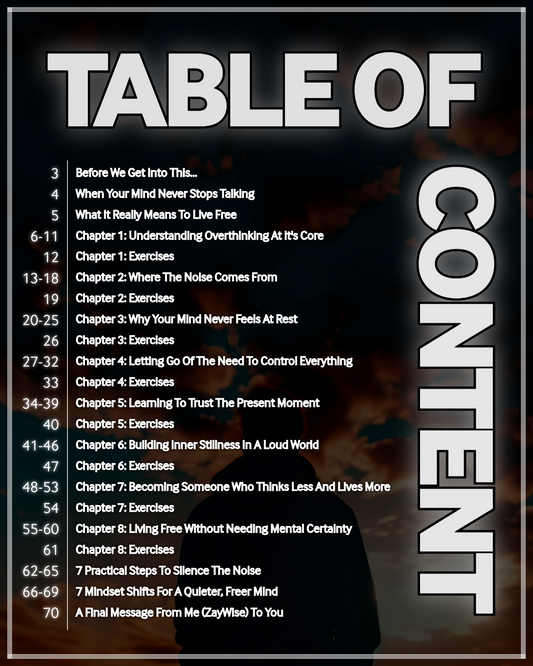 TABLE OF CONTENT

3 Before We Get Into This...
4 When Your Mind Never Stops Talking
5 What It Really Means To Live Free
6-11 Chapter 1: Understanding Overthinking At It's Core
12 Chapter 1: Exercises
13-18 Chapter 2: Where The Noise Comes From
19 Chapter 2: Exercises
20-25 Chapter 3: Why Your Mind Never Feels At Rest
26 Chapter 3: Exercises
27-32 Chapter 4: Letting Go Of The Need To Control Everything
33 Chapter 4: Exercises
34-39 Chapter 5: Learning To Trust The Present Moment
40 Chapter 5: Exercises
41-46 Chapter 6: Building Inner Stillness In A Loud World
47 Chapter 6: Exercises
48-53 Chapter 7: Becoming Someone Who Thinks Less And Lives More
54 Chapter 7: Exercises
55-60 Chapter 8: Living Free Without Needing Mental Certainty
61 Chapter 8: Exercises
62-65 7 Practical Steps To Silence The Noise
66-69 7 Mindset Shifts For A Quieter, Freer Mind
70 A Final Message From Me (ZayWise) To You